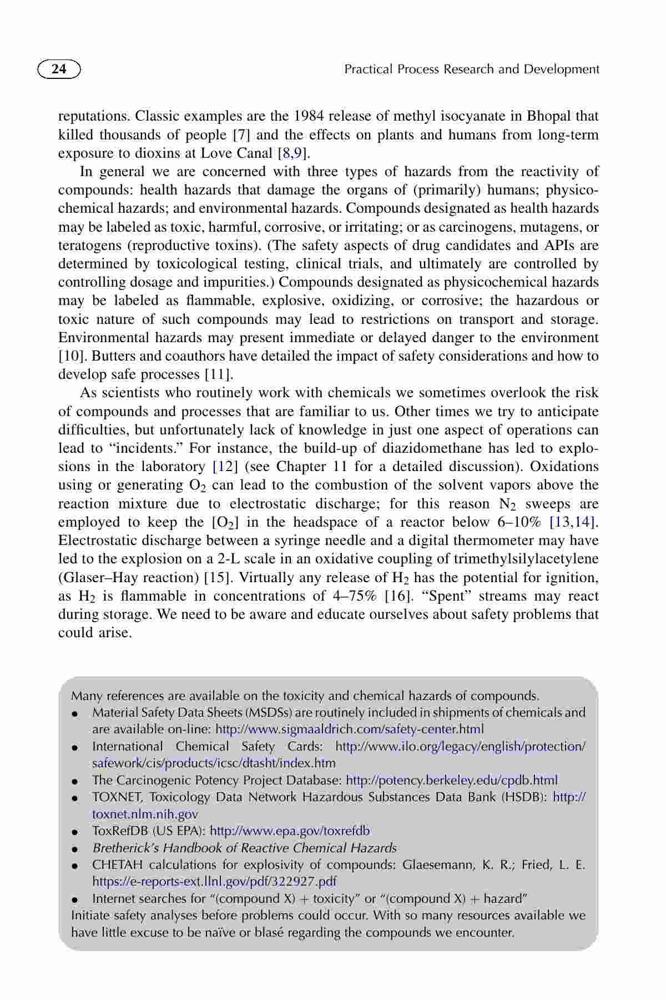 24

Practical Process Research and Development

reputations. Classic examples are the 1984 release of methyl isocyanate in Bhopal that killed thousands of people [7] and the effects on plants and humans from long-term exposure to dioxins at Love Canal [8,9].

In general we are concerned with three types of hazards from the reactivity of compounds: health hazards that damage the organs of (primarily) humans; physicochemical hazards; and environmental hazards. Compounds designated as health hazards may be labeled as toxic, harmful, corrosive, or irritating; or as carcinogens, mutagens, or teratogens (reproductive toxins). (The safety aspects of drug candidates and APIs are determined by toxicological testing, clinical trials, and ultimately are controlled by controlling dosage and impurities.) Compounds designated as physicochemical hazards may be labeled as flammable, explosive, oxidizing, or corrosive; the hazardous or toxic nature of such compounds may lead to restrictions on transport and storage. Environmental hazards may present immediate or delayed danger to the environment [10]. Butters and coauthors have detailed the impact of safety considerations and how to develop safe processes [11].

As scientists who routinely work with chemicals we sometimes overlook the risk of compounds and processes that are familiar to us. Other times we try to anticipate difficulties, but unfortunately lack of knowledge in just one aspect of operations can lead to "incidents." For instance, the build-up of diazidomethane has led to explosions in the laboratory [12] (see Chapter 11 for a detailed discussion). Oxidations using or generating $O_2$ can lead to the combustion of the solvent vapors above the reaction mixture due to electrostatic discharge; for this reason $N_2$ sweeps are employed to keep the [$O_2$] in the headspace of a reactor below 6–10% [13,14]. Electrostatic discharge between a syringe needle and a digital thermometer may have led to the explosion on a 2-L scale in an oxidative coupling of trimethylsilylacetylene (Glaser–Hay reaction) [15]. Virtually any release of $H_2$ has the potential for ignition, as $H_2$ is flammable in concentrations of 4–75% [16]. "Spent" streams may react during storage. We need to be aware and educate ourselves about safety problems that could arise.

Many references are available on the toxicity and chemical hazards of compounds.
• Material Safety Data Sheets (MSDSs) are routinely included in shipments of chemicals and are available on-line: http://www.sigmaaldrich.com/safety-center.html
• International Chemical Safety Cards: http://www.ilo.org/legacy/english/protection/safework/cis/products/icsc/dtasht/index.htm
• The Carcinogenic Potency Project Database: http://potency.berkeley.edu/cpdb.html
• TOXNET, Toxicology Data Network Hazardous Substances Data Bank (HSDB): http://toxnet.nlm.nih.gov
• ToxRefDB (US EPA): http://www.epa.gov/toxrefdb
• Bretherick's Handbook of Reactive Chemical Hazards
• CHETAH calculations for explosivity of compounds: Glaesemann, K. R.; Fried, L. E. https://e-reports-ext.llnl.gov/pdf/322927.pdf
• Internet searches for "(compound X) + toxicity" or "(compound X) + hazard"
Initiate safety analyses before problems could occur. With so many resources available we have little excuse to be naïve or blasé regarding the compounds we encounter.